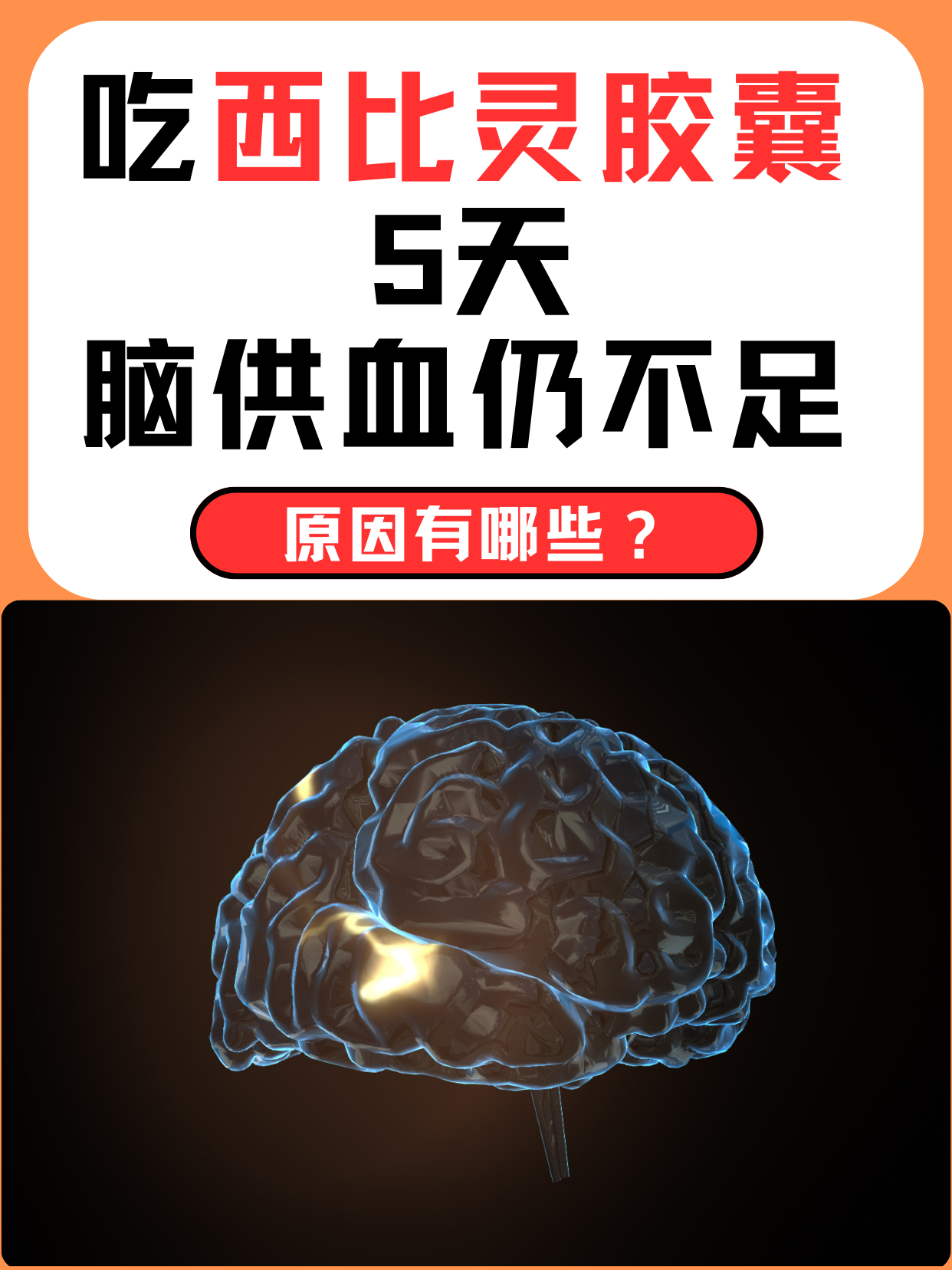 吃西比灵胶囊
5天
脑供血仍不足

原因有哪些？